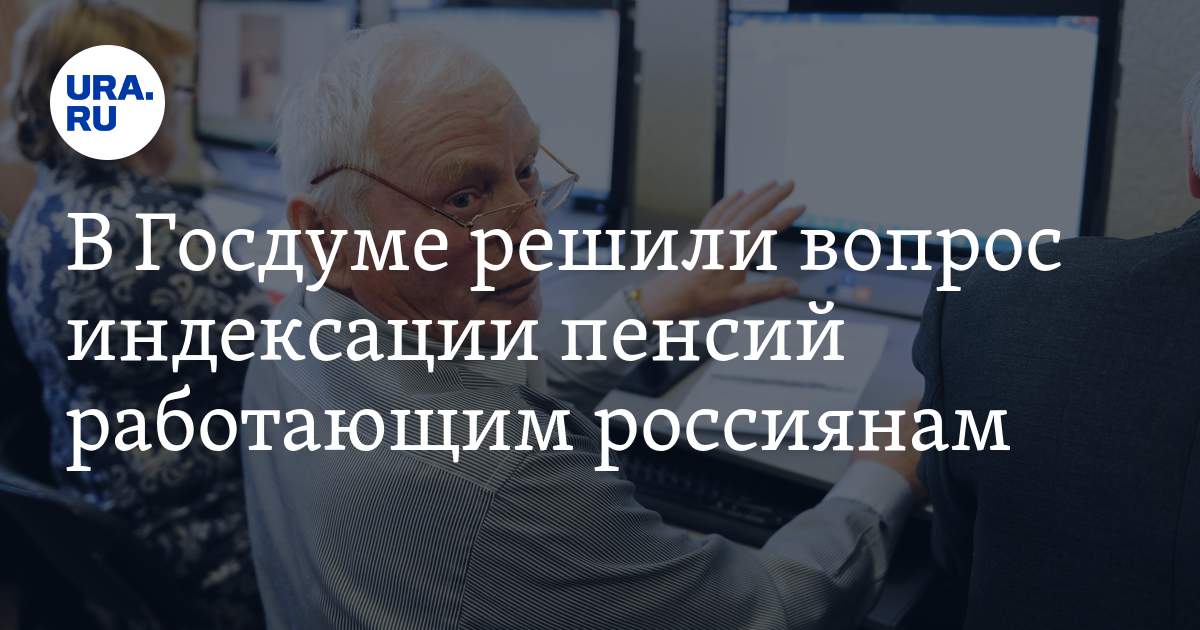 URA.RU

В Госдуме решили вопрос индексации пенсий работающим россиянам